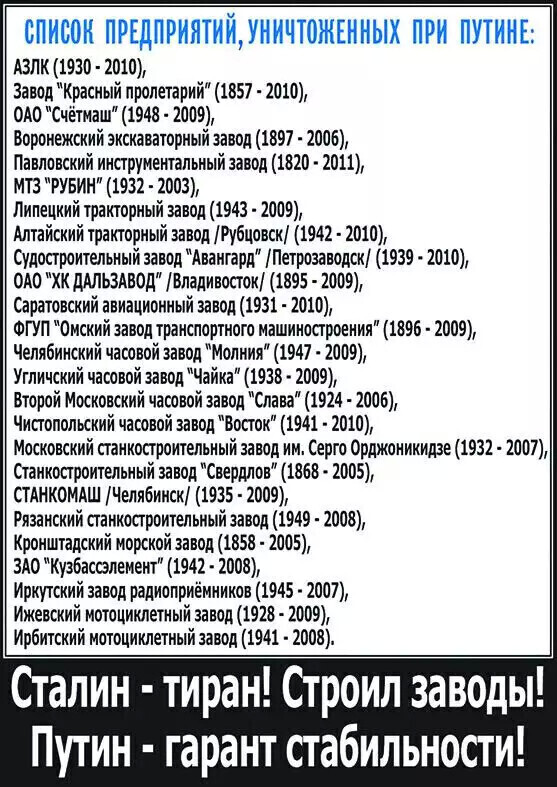 СПИСОК ПРЕДПРИЯТИЙ, УНИЧТОЖЕННЫХ ПРИ ПУТИНЕ:

АЗЛК (1930 - 2010),
Завод "Красный пролетарий" (1857 - 2010),
ОАО "Счётмаш" (1948 - 2009),
Воронежский экскаваторный завод (1897 - 2006),
Павловский инструментальный завод (1820 - 2011),
МТЗ "РУБИН" (1932 - 2003),
Липецкий тракторный завод (1943 - 2009),
Алтайский тракторный завод /Рубцовск/ (1942 - 2010),
Судостроительный завод "Авангард" /Петрозаводск/ (1939 - 2010),
ОАО "ХК ДАЛЬЗАВОД" /Владивосток/ (1895 - 2009),
Саратовский авиационный завод (1931 - 2010),
ФГУП "Омский завод транспортного машиностроения" (1896 - 2009),
Челябинский часовой завод "Молния" (1947 - 2009),
Угличский часовой завод "Чайка" (1938 - 2009),
Второй Московский часовой завод "Слава" (1924 - 2006),
Чистопольский часовой завод "Восток" (1941 - 2010),
Московский станкостроительный завод им. Серго Орджоникидзе (1932 - 2007),
Станкостроительный завод "Свердлов" (1868 - 2005),
СТАНКОМАШ /Челябинск/ (1935 - 2009),
Рязанский станкостроительный завод (1949 - 2008),
Кронштадский морской завод (1858 - 2005),
ЗАО "Кузбассэлемент" (1942 - 2008),
Иркутский завод радиоприёмников (1945 - 2007),
Ижевский мотоциклетный завод (1928 - 2009),
Ирбитский мотоциклетный завод (1941 - 2008).

Сталин - тиран! Строил заводы!
Путин - гарант стабильности!